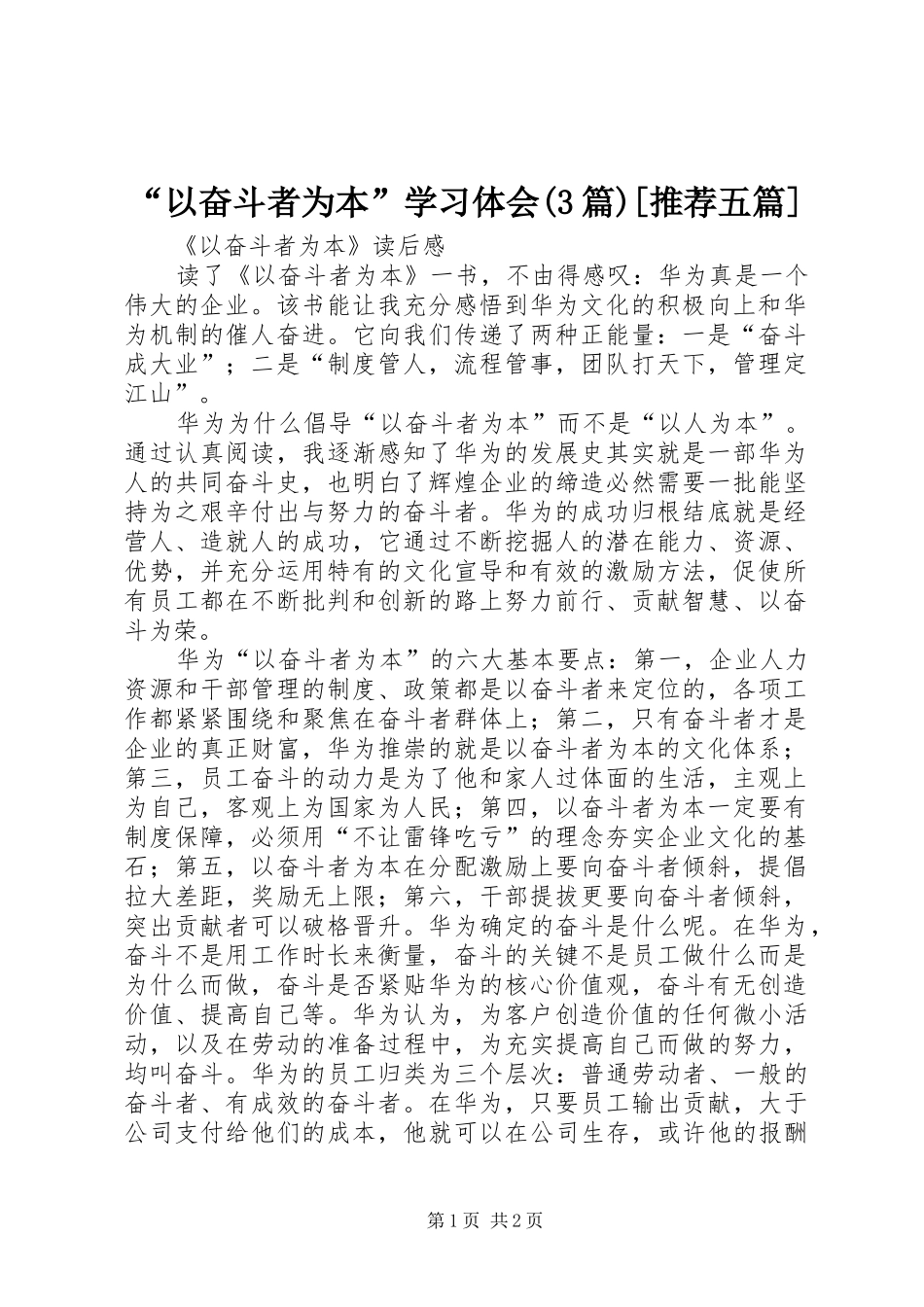 “以奋斗者为本”学习体会(3篇)[推荐五篇]

《以奋斗者为本》读后感

读了《以奋斗者为本》一书，不由得感叹：华为真是一个伟大的企业。该书能让我充分感悟到华为文化的积极向上和华为机制的催人奋进。它向我们传递了两种正能量：一是“奋斗成大业”；二是“制度管人，流程管事，团队打天下，管理定江山”。

华为为什么倡导“以奋斗者为本”而不是“以人为本”。通过认真阅读，我逐渐感知了华为的发展史其实就是一部华为人的共同奋斗史，也明白了辉煌企业的缔造必然需要一批能坚持为之艰辛付出与努力的奋斗者。华为的成功归根结底就是经营人、造就人的成功，它通过不断挖掘人的潜在能力、资源、优势，并充分运用特有的文化宣导和有效的激励方法，促使所有员工都在不断批判和创新的路上努力前行、贡献智慧、以奋斗为荣。

华为“以奋斗者为本”的六大基本要点：第一，企业人力资源和干部管理的制度、政策都是以奋斗者来定位的，各项工作都紧紧围绕和聚焦在奋斗者群体上；第二，只有奋斗者才是企业的真正财富，华为推崇的就是以奋斗者为本的文化体系；第三，员工奋斗的动力是为了他和家人过体面的生活，主观上为自己，客观上为国家为人民；第四，以奋斗者为本一定要有制度保障，必须用“不让雷锋吃亏”的理念夯实企业文化的基石；第五，以奋斗者为本在分配激励上要向奋斗者倾斜，提倡拉大差距，奖励无上限；第六，干部提拔更要向奋斗者倾斜，突出贡献者可以破格晋升。华为确定的奋斗是什么呢。在华为，奋斗不是用工作时长来衡量，奋斗的关键不是员工做什么而是为什么而做，奋斗是否紧贴华为的核心价值观，奋斗有无创造价值、提高自己等。华为认为，为客户创造价值的任何微小活动，以及在劳动的准备过程中，为充实提高自己而做的努力，均叫奋斗。华为的员工归类为三个层次：普通劳动者、一般的奋斗者、有成效的奋斗者。在华为，只要员工输出贡献，大于公司支付给他们的成本，他就可以在公司生存，或许他的报酬

第1页 共2页